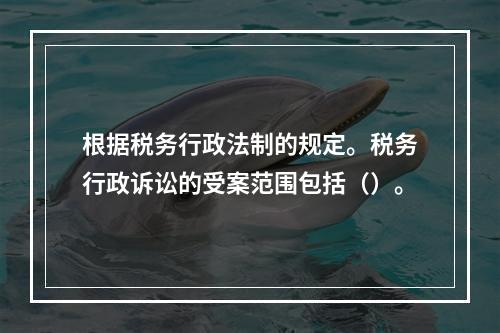 根据税务行政法制的规定。税务行政诉讼的受案范围包括（）。